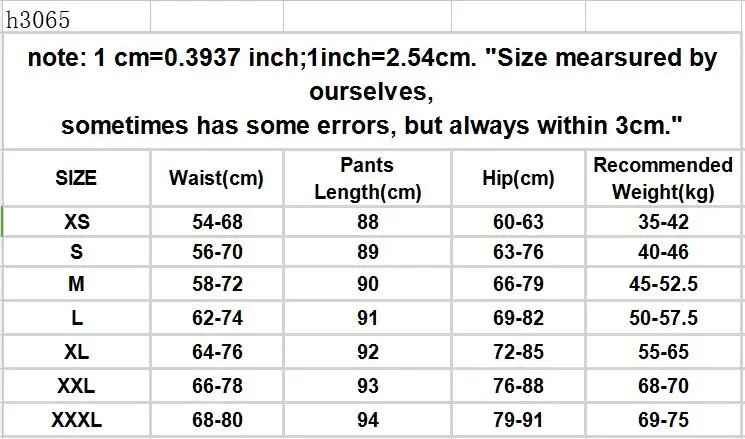 h3065

note: 1 cm=0.3937 inch;1inch=2.54cm. "Size mearsured by ourselves,
sometimes has some errors, but always within 3cm."

| SIZE | Waist(cm) | Pants Length(cm) | Hip(cm) | Recommended Weight(kg) |
|---|---|---|---|---|
| XS | 54-68 | 88 | 60-63 | 35-42 |
| S | 56-70 | 89 | 63-76 | 40-46 |
| M | 58-72 | 90 | 66-79 | 45-52.5 |
| L | 62-74 | 91 | 69-82 | 50-57.5 |
| XL | 64-76 | 92 | 72-85 | 55-65 |
| XXL | 66-78 | 93 | 76-88 | 68-70 |
| XXXL | 68-80 | 94 | 79-91 | 69-75 |